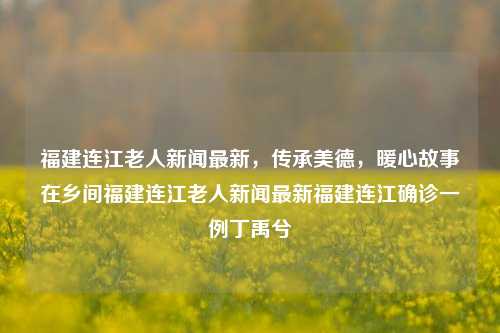 福建连江老人新闻最新，传承美德，暖心故事在乡间福建连江老人新闻最新福建连江确诊一例丁禹兮